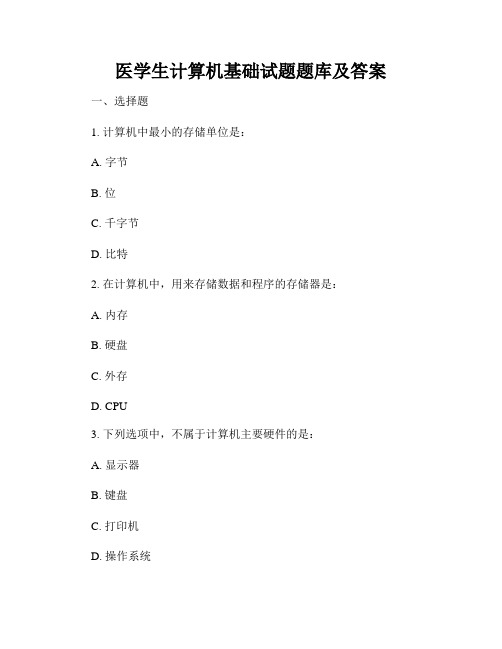 医学生计算机基础试题题库及答案

一、选择题

1. 计算机中最小的存储单位是：

A. 字节

B. 位

C. 千字节

D. 比特

2. 在计算机中，用来存储数据和程序的存储器是：

A. 内存

B. 硬盘

C. 外存

D. CPU

3. 下列选项中，不属于计算机主要硬件的是：

A. 显示器

B. 键盘

C. 打印机

D. 操作系统